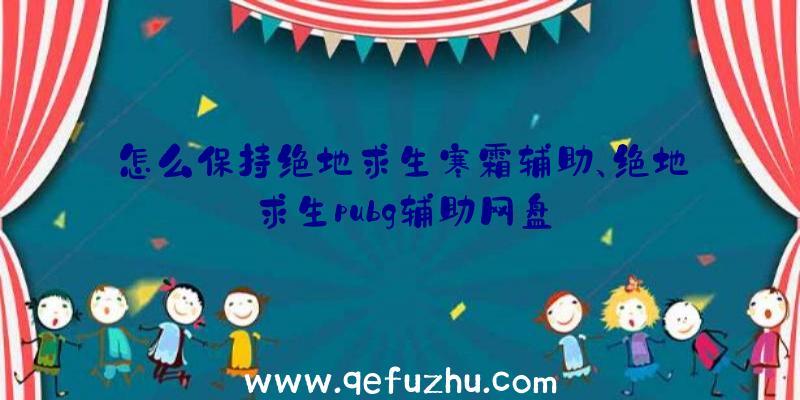 怎么保持绝地求生寒霜辅助、绝地求生pubg辅助网盘

www.qefuzhu.com